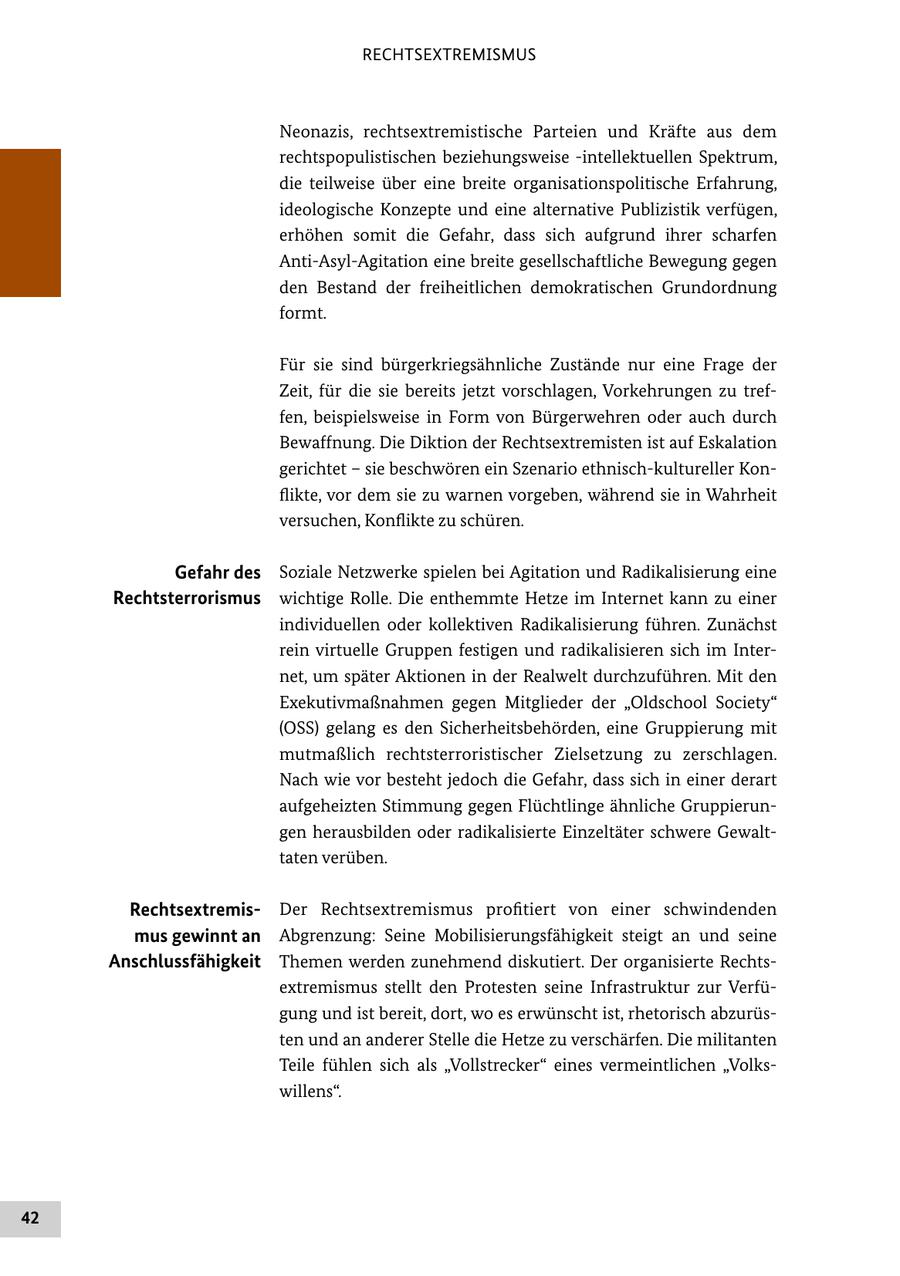 RECHTSEXTREMISMUS

Neonazis, rechtsextremistische Parteien und Kräfte aus dem rechtspopulistischen beziehungsweise -intellektuellen Spektrum, die teilweise über eine breite organisationspolitische Erfahrung, ideologische Konzepte und eine alternative Publizistik verfügen, erhöhen somit die Gefahr, dass sich aufgrund ihrer scharfen Anti-Asyl-Agitation eine breite gesellschaftliche Bewegung gegen den Bestand der freiheitlichen demokratischen Grundordnung formt.

Für sie sind bürgerkriegsähnliche Zustände nur eine Frage der Zeit, für die sie bereits jetzt vorschlagen, Vorkehrungen zu treffen, beispielsweise in Form von Bürgerwehren oder auch durch Bewaffnung. Die Diktion der Rechtsextremisten ist auf Eskalation gerichtet – sie beschwören ein Szenario ethnisch-kultureller Konflikte, vor dem sie zu warnen vorgeben, während sie in Wahrheit versuchen, Konflikte zu schüren.

Gefahr des Rechtsterrorismus

Soziale Netzwerke spielen bei Agitation und Radikalisierung eine wichtige Rolle. Die enthemmte Hetze im Internet kann zu einer individuellen oder kollektiven Radikalisierung führen. Zunächst rein virtuelle Gruppen festigen und radikalisieren sich im Internet, um später Aktionen in der Realwelt durchzuführen. Mit den Exekutivmaßnahmen gegen Mitglieder der „Oldschool Society“ (OSS) gelang es den Sicherheitsbehörden, eine Gruppierung mit mutmaßlich rechtsterroristischer Zielsetzung zu zerschlagen. Nach wie vor besteht jedoch die Gefahr, dass sich in einer derart aufgeheizten Stimmung gegen Flüchtlinge ähnliche Gruppierungen herausbilden oder radikalisierte Einzeltäter schwere Gewalttaten verüben.

Rechtsextremismus gewinnt an Anschlussfähigkeit

Der Rechtsextremismus profitiert von einer schwindenden Abgrenzung: Seine Mobilisierungsfähigkeit steigt an und seine Themen werden zunehmend diskutiert. Der organisierte Rechtsextremismus stellt den Protesten seine Infrastruktur zur Verfügung und ist bereit, dort, wo es erwünscht ist, rhetorisch abzurüsten und an anderer Stelle die Hetze zu verschärfen. Die militanten Teile fühlen sich als „Vollstrecker“ eines vermeintlichen „Volkswillens“.

42